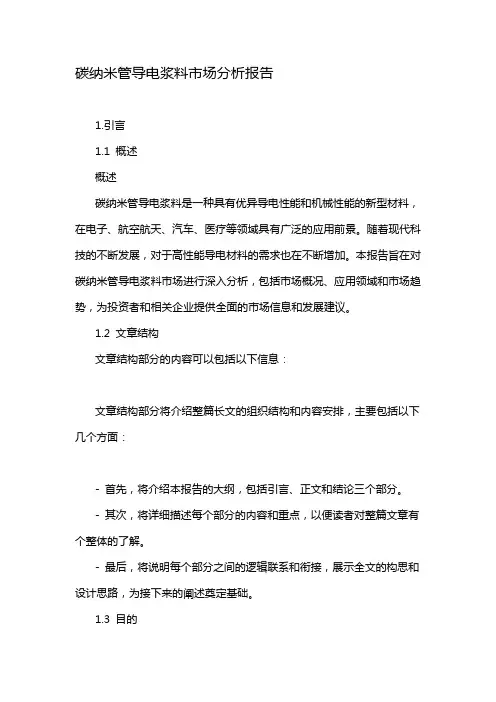 碳纳米管导电浆料市场分析报告

1.引言

1.1 概述

概述

碳纳米管导电浆料是一种具有优异导电性能和机械性能的新型材料，在电子、航空航天、汽车、医疗等领域具有广泛的应用前景。随着现代科技的不断发展，对于高性能导电材料的需求也在不断增加。本报告旨在对碳纳米管导电浆料市场进行深入分析，包括市场概况、应用领域和市场趋势，为投资者和相关企业提供全面的市场信息和发展建议。

1.2 文章结构

文章结构部分的内容可以包括以下信息：

文章结构部分将介绍整篇长文的组织结构和内容安排，主要包括以下几个方面：

- 首先，将介绍本报告的大纲，包括引言、正文和结论三个部分。

- 其次，将详细描述每个部分的内容和重点，以便读者对整篇文章有个整体的了解。

- 最后，将说明每个部分之间的逻辑联系和衔接，展示全文的构思和设计思路，为接下来的阐述奠定基础。

1.3 目的